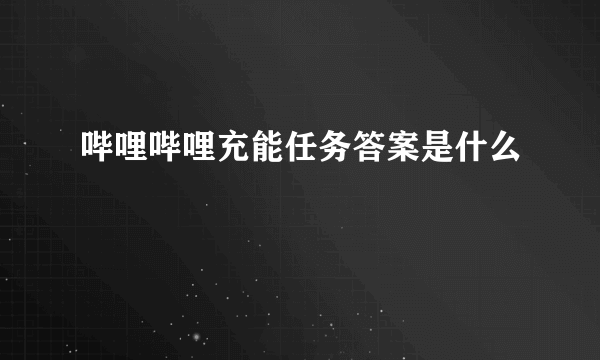 哔哩哔哩充能任务答案是什么